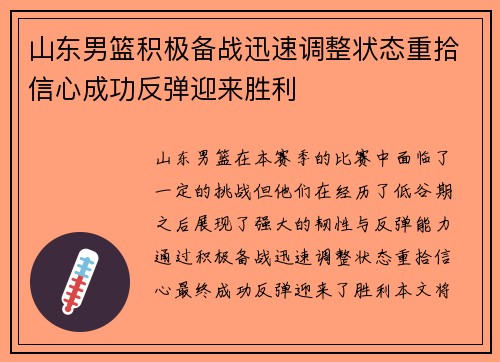 山东男篮积极备战迅速调整状态重拾信心成功反弹迎来胜利

山东男篮在本赛季的比赛中面临了一定的挑战但他们在经历了低谷期之后展现了强大的韧性与反弹能力通过积极备战迅速调整状态重拾信心最终成功反弹迎来了胜利本文将